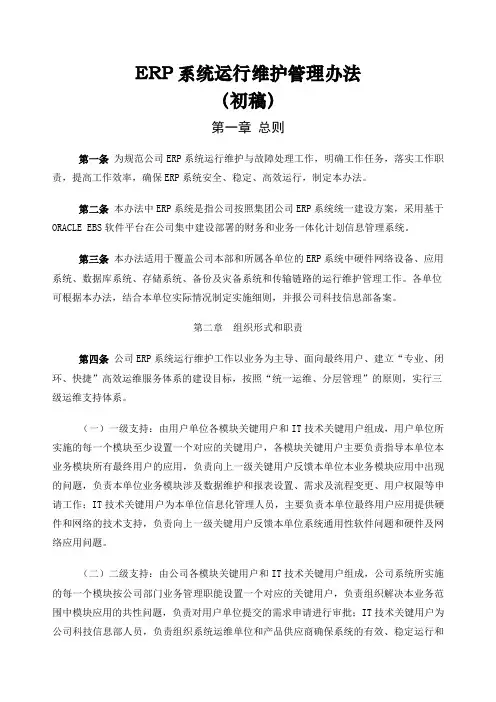 ERP 系统运行维护管理办法
（初稿）

第一章 总则

第一条 为规范公司 ERP 系统运行维护与故障处理工作，明确工作任务，落实工作职责，提高工作效率，确保 ERP 系统安全、稳定、高效运行，制定本办法。

第二条 本办法中 ERP 系统是指公司按照集团公司 ERP 系统统一建设方案，采用基于 ORACLE EBS 软件平台在公司集中建设部署的财务和业务一体化计划信息管理系统。

第三条 本办法适用于覆盖公司本部和所属各单位的 ERP 系统中硬件网络设备、应用系统、数据库系统、存储系统、备份及灾备系统和传输链路的运行维护管理工作。各单位可根据本办法，结合本单位实际情况制定实施细则，并报公司科技信息部备案。

第二章 组织形式和职责

第四条 公司 ERP 系统运行维护工作以业务为主导、面向最终用户、建立“专业、闭环、快捷”高效运维服务体系的建设目标，按照“统一运维、分层管理”的原则，实行三级运维支持体系。

（一）一级支持：由用户单位各模块关键用户和 IT 技术关键用户组成，用户单位所实施的每一个模块至少设置一个对应的关键用户，各模块关键用户主要负责指导本单位本业务模块所有最终用户的应用，负责向上一级关键用户反馈本单位本业务模块应用中出现的问题，负责本单位业务模块涉及数据维护和报表设置、需求及流程变更、用户权限等申请工作；IT 技术关键用户为本单位信息化管理人员，主要负责本单位最终用户应用提供硬件和网络的技术支持，负责向上一级关键用户反馈本单位系统通用性软件问题和硬件及网络应用问题。

（二）二级支持：由公司各模块关键用户和 IT 技术关键用户组成，公司系统所实施的每一个模块按公司部门业务管理职能设置一个对应的关键用户，负责组织解决本业务范围中模块应用的共性问题，负责对用户单位提交的需求申请进行审批；IT 技术关键用户为公司科技信息部人员，负责组织系统运维单位和产品供应商确保系统的有效、稳定运行和